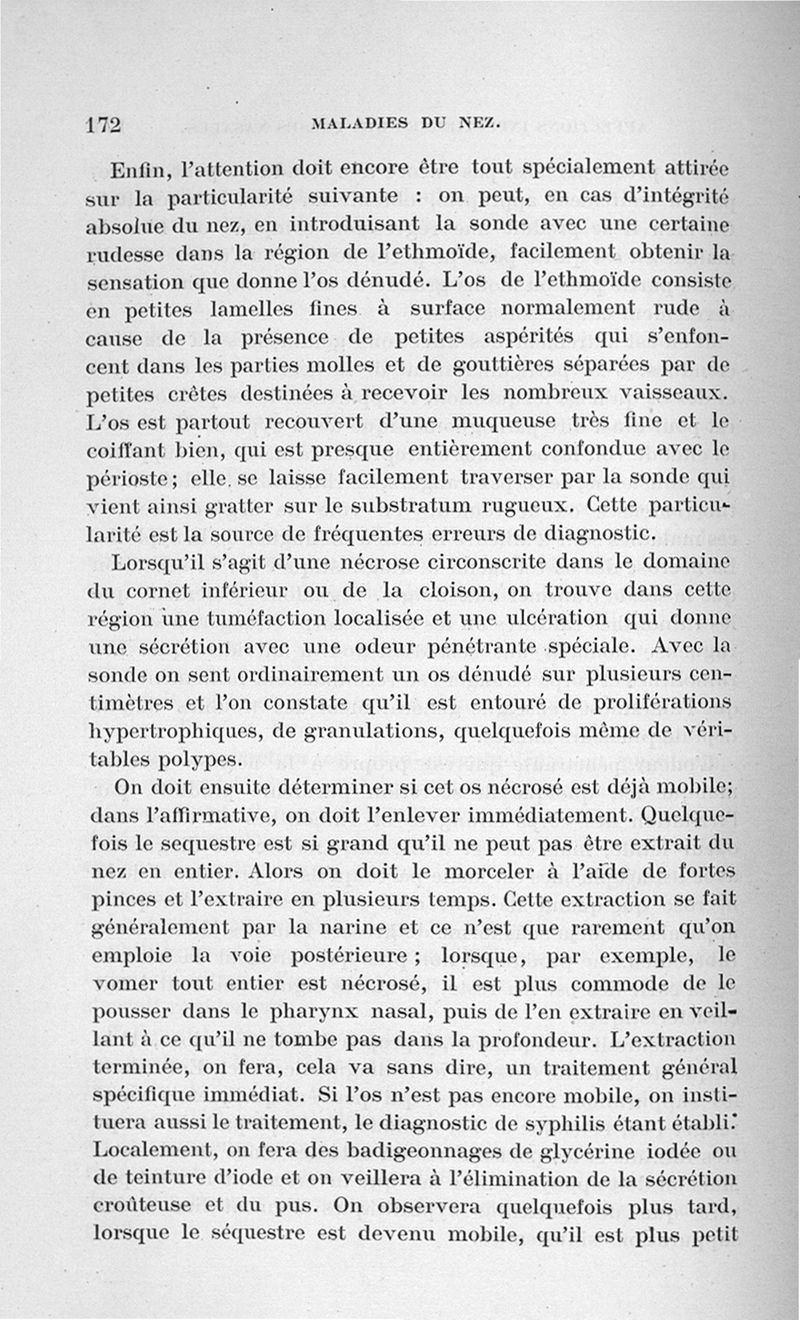 172 MALADIES DU NEZ.

Enfin, l'attention doit encore être tout spécialement attirée sur la particularité suivante : on peut, en cas d'intégrité absolue du nez, en introduisant la sonde avec une certaine rudesse dans la région de l'ethmoïde, facilement obtenir la sensation que donne l'os dénudé. L'os de l'ethmoïde consiste en petites lamelles fines à surface normalement rude à cause de la présence de petites aspérités qui s'enfoncent dans les parties molles et de gouttières séparées par de petites crêtes destinées à recevoir les nombreux vaisseaux. L'os est partout recouvert d'une muqueuse très fine et le coiffant bien, qui est presque entièrement confondue avec le périoste; elle se laisse facilement traverser par la sonde qui vient ainsi gratter sur le substratum rugueux. Cette particularité est la source de fréquentes erreurs de diagnostic.

Lorsqu'il s'agit d'une nécrose circonscrite dans le domaine du cornet inférieur ou de la cloison, on trouve dans cette région une tuméfaction localisée et une ulcération qui donne une sécrétion avec une odeur pénétrante spéciale. Avec la sonde on sent ordinairement un os dénudé sur plusieurs centimètres et l'on constate qu'il est entouré de proliférations hypertrophiques, de granulations, quelquefois même de véritables polypes.

On doit ensuite déterminer si cet os nécrosé est déjà mobile; dans l'affirmative, on doit l'enlever immédiatement. Quelquefois le sequestre est si grand qu'il ne peut pas être extrait du nez en entier. Alors on doit le morceler à l'aide de fortes pinces et l'extraire en plusieurs temps. Cette extraction se fait généralement par la narine et ce n'est que rarement qu'on emploie la voie postérieure; lorsque, par exemple, le vomer tout entier est nécrosé, il est plus commode de le pousser dans le pharynx nasal, puis de l'en extraire en veillant à ce qu'il ne tombe pas dans la profondeur. L'extraction terminée, on fera, cela va sans dire, un traitement général spécifique immédiat. Si l'os n'est pas encore mobile, on instituera aussi le traitement, le diagnostic de syphilis étant établi. Localement, on fera des badigeonnages de glycérine iodée ou de teinture d'iode et on veillera à l'élimination de la sécrétion croûteuse et du pus. On observera quelquefois plus tard, lorsque le séquestre est devenu mobile, qu'il est plus petit